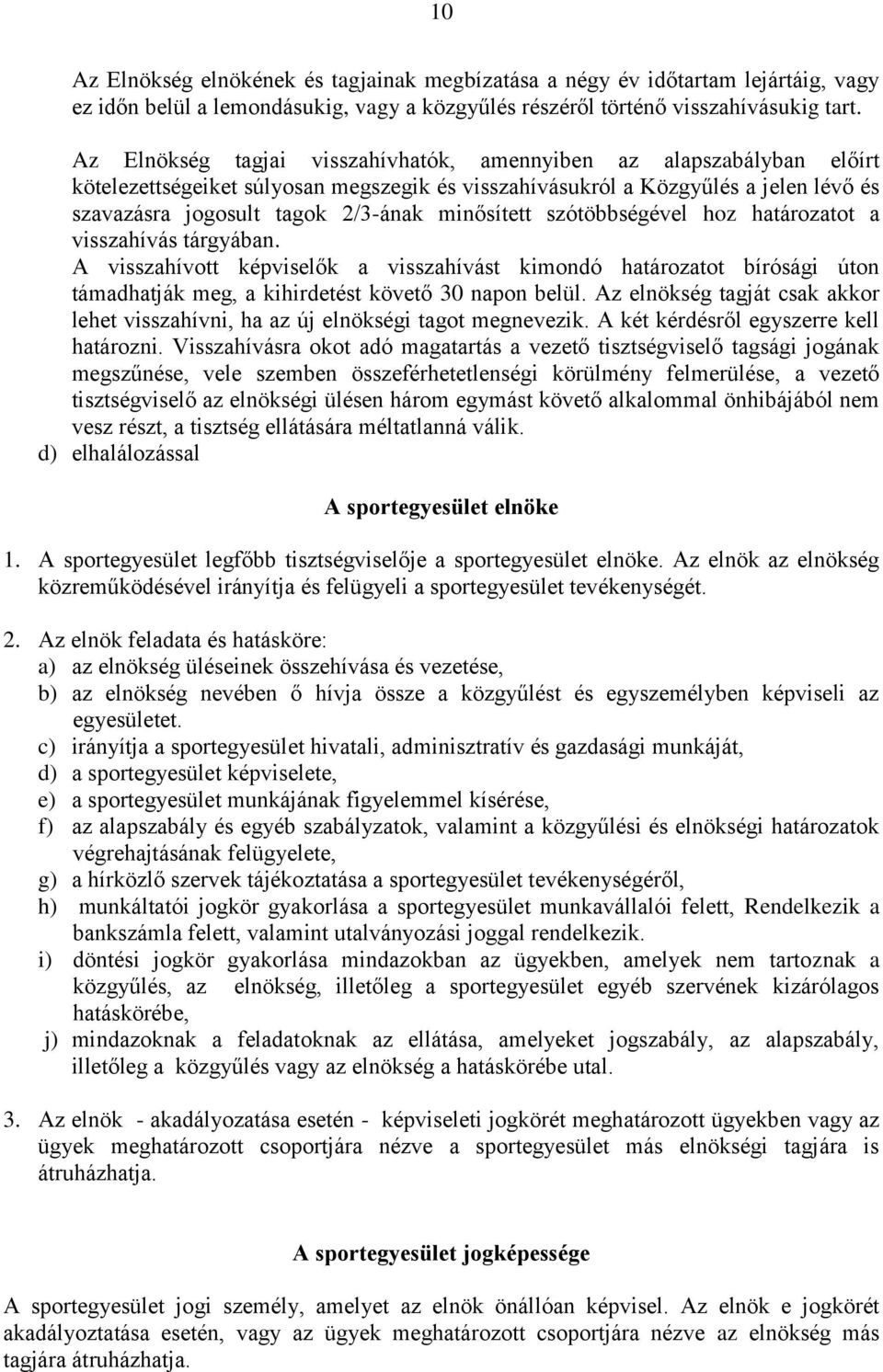 10

Az Elnökség elnökének és tagjainak megbízatása a négy év időtartam lejártáig, vagy ez időn belül a lemondásukig, vagy a közgyűlés részéről történő visszahívásukig tart.

Az Elnökség tagjai visszahívhatók, amennyiben az alapszabályban előírt kötelezettségeiket súlyosan megszegik és visszahívásukról a Közgyűlés a jelen lévő és szavazásra jogosult tagok 2/3-ának minősített szótöbbségével hoz határozatot a visszahívás tárgyában.
A visszahívott képviselők a visszahívást kimondó határozatot bírósági úton támadhatják meg, a kihirdetést követő 30 napon belül. Az elnökség tagját csak akkor lehet visszahívni, ha az új elnökségi tagot megnevezik. A két kérdésről egyszerre kell határozni. Visszahívásra okot adó magatartás a vezető tisztségviselő tagsági jogának megszűnése, vele szemben összeférhetetlenségi körülmény felmerülése, a vezető tisztségviselő az elnökségi ülésen három egymást követő alkalommal önhibájából nem vesz részt, a tisztség ellátására méltatlanná válik.
d) elhalálozással

A sportegyesület elnöke

1. A sportegyesület legfőbb tisztségviselője a sportegyesület elnöke. Az elnök az elnökség közreműködésével irányítja és felügyeli a sportegyesület tevékenységét.

2. Az elnök feladata és hatásköre:
a) az elnökség üléseinek összehívása és vezetése,
b) az elnökség nevében ő hívja össze a közgyűlést és egyszemélyben képviseli az egyesületet.
c) irányítja a sportegyesület hivatali, adminisztratív és gazdasági munkáját,
d) a sportegyesület képviselete,
e) a sportegyesület munkájának figyelemmel kísérése,
f) az alapszabály és egyéb szabályzatok, valamint a közgyűlési és elnökségi határozatok végrehajtásának felügyelete,
g) a hírközlő szervek tájékoztatása a sportegyesület tevékenységéről,
h) munkáltatói jogkör gyakorlása a sportegyesület munkavállalói felett, Rendelkezik a bankszámla felett, valamint utalványozási joggal rendelkezik.
i) döntési jogkör gyakorlása mindazokban az ügyekben, amelyek nem tartoznak a közgyűlés, az elnökség, illetőleg a sportegyesület egyéb szervének kizárólagos hatáskörébe,
j) mindazoknak a feladatoknak az ellátása, amelyeket jogszabály, az alapszabály, illetőleg a közgyűlés vagy az elnökség a hatáskörébe utal.

3. Az elnök - akadályozatása esetén - képviseleti jogkörét meghatározott ügyekben vagy az ügyek meghatározott csoportjára nézve a sportegyesület más elnökségi tagjára is átruházhatja.

A sportegyesület jogképessége

A sportegyesület jogi személy, amelyet az elnök önállóan képvisel. Az elnök e jogkörét akadályoztatása esetén, vagy az ügyek meghatározott csoportjára nézve az elnökség más tagjára átruházhatja.